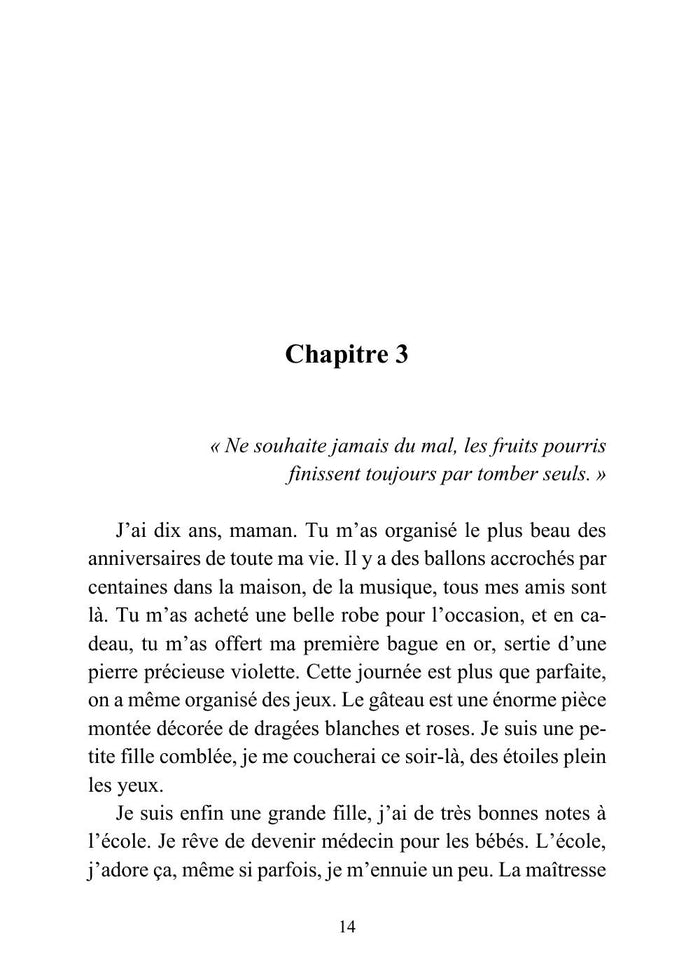 Chapitre 3

« Ne souhaite jamais du mal, les fruits pourris finissent toujours par tomber seuls. »

J'ai dix ans, maman. Tu m'as organisé le plus beau des anniversaires de toute ma vie. Il y a des ballons accrochés par centaines dans la maison, de la musique, tous mes amis sont là. Tu m'as acheté une belle robe pour l'occasion, et en cadeau, tu m'as offert ma première bague en or, sertie d'une pierre précieuse violette. Cette journée est plus que parfaite, on a même organisé des jeux. Le gâteau est une énorme pièce montée décorée de dragées blanches et roses. Je suis une petite fille comblée, je me coucherai ce soir-là, des étoiles plein les yeux.

Je suis enfin une grande fille, j'ai de très bonnes notes à l'école. Je rêve de devenir médecin pour les bébés. L'école, j'adore ça, même si parfois, je m'ennuie un peu. La maîtresse

14